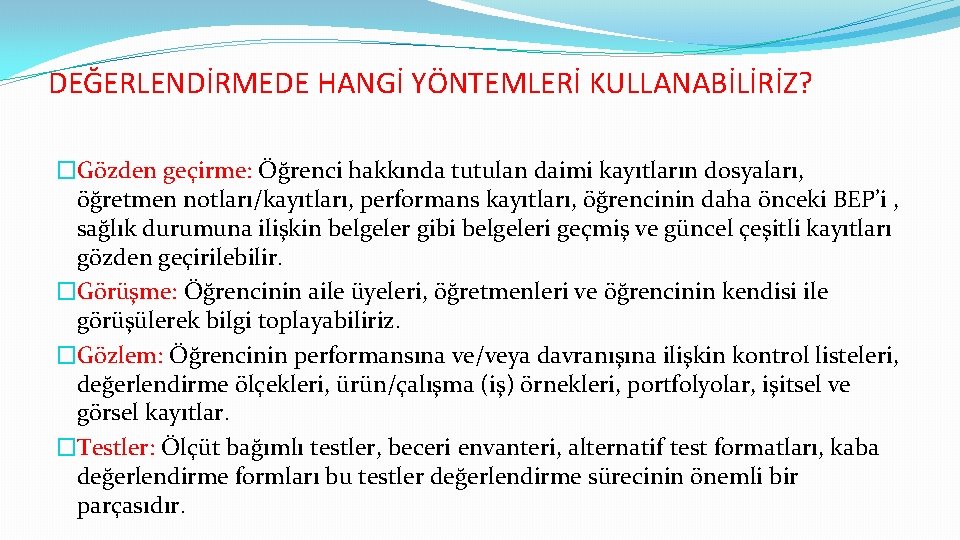 DEĞERLENDİRMEDE HANGİ YÖNTEMLERİ KULLANABİLİRİZ?

�Gözden geçirme: Öğrenci hakkında tutulan daimi kayıtların dosyaları, öğretmen notları/kayıtları, performans kayıtları, öğrencinin daha önceki BEP'i , sağlık durumuna ilişkin belgeler gibi belgeleri geçmiş ve güncel çeşitli kayıtları gözden geçirilebilir.

�Görüşme: Öğrencinin aile üyeleri, öğretmenleri ve öğrencinin kendisi ile görüşülerek bilgi toplayabiliriz.

�Gözlem: Öğrencinin performansına ve/veya davranışına ilişkin kontrol listeleri, değerlendirme ölçekleri, ürün/çalışma (iş) örnekleri, portfolyolar, işitsel ve görsel kayıtlar.

�Testler: Ölçüt bağımlı testler, beceri envanteri, alternatif test formatları, kaba değerlendirme formları bu testler değerlendirme sürecinin önemli bir parçasıdır.